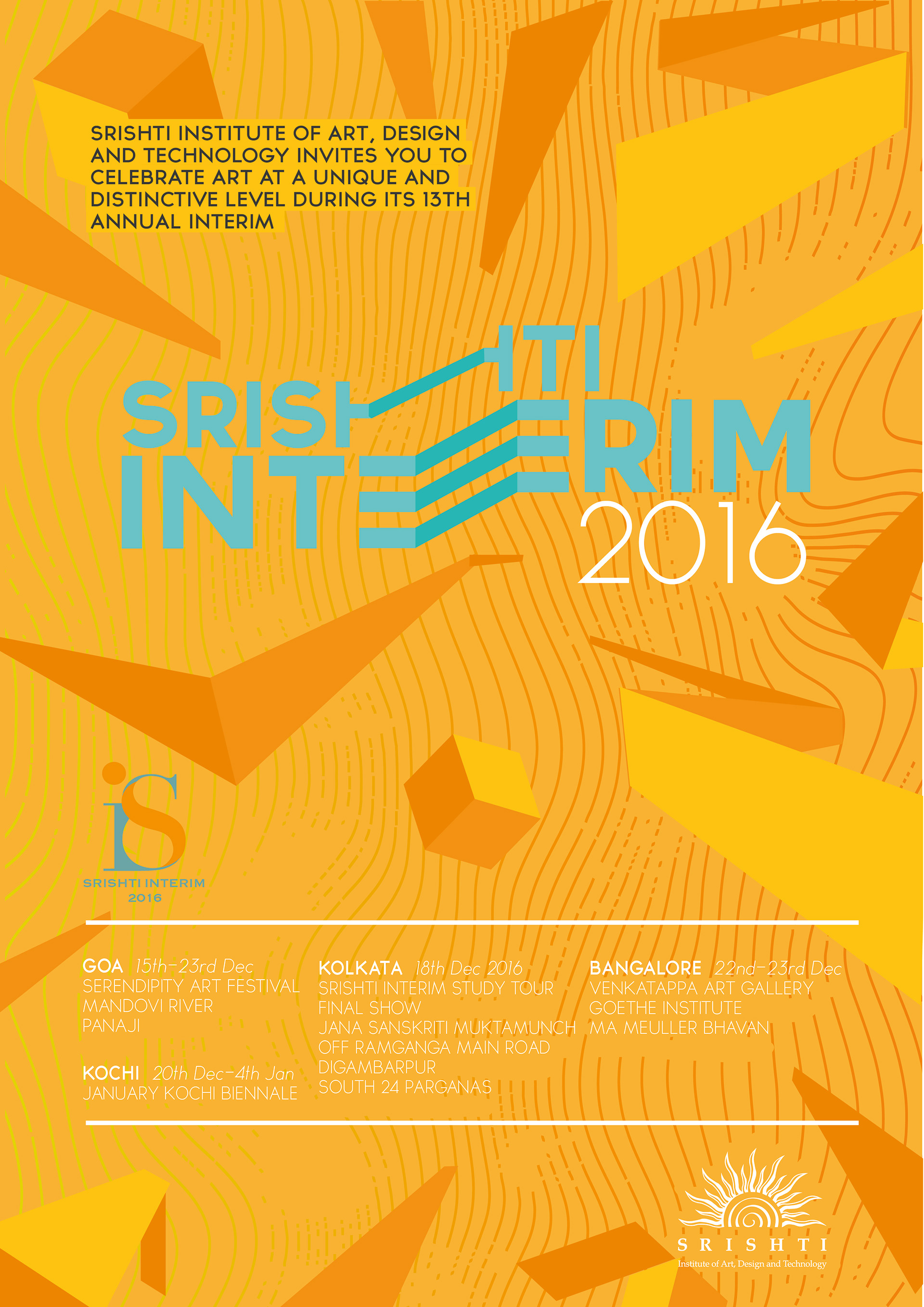 SRISHTI INSTITUTE OF ART, DESIGN AND TECHNOLOGY INVITES YOU TO CELEBRATE ART AT A UNIQUE AND DISTINCTIVE LEVEL DURING ITS 13TH ANNUAL INTERIM

SRISHTI
INTERIM
2016

iS
SRISHTI INTERIM
2016

GOA 15th-23rd Dec
SERENDIPITY ART FESTIVAL
MANDOVI RIVER
PANAJI

KOCHI 20th Dec-4th Jan
JANUARY KOCHI BIENNALE

KOLKATA 18th Dec 2016
SRISHTI INTERIM STUDY TOUR
FINAL SHOW
JANA SANSKRITI MUKTAMUNCH
OFF RAMGANGA MAIN ROAD
DIGAMBARPUR
SOUTH 24 PARGANAS

BANGALORE 22nd-23rd Dec
VENKATAPPA ART GALLERY
GOETHE INSTITUTE
MA MEULLER BHAVAN

SRISHTI
Institute of Art, Design and Technology